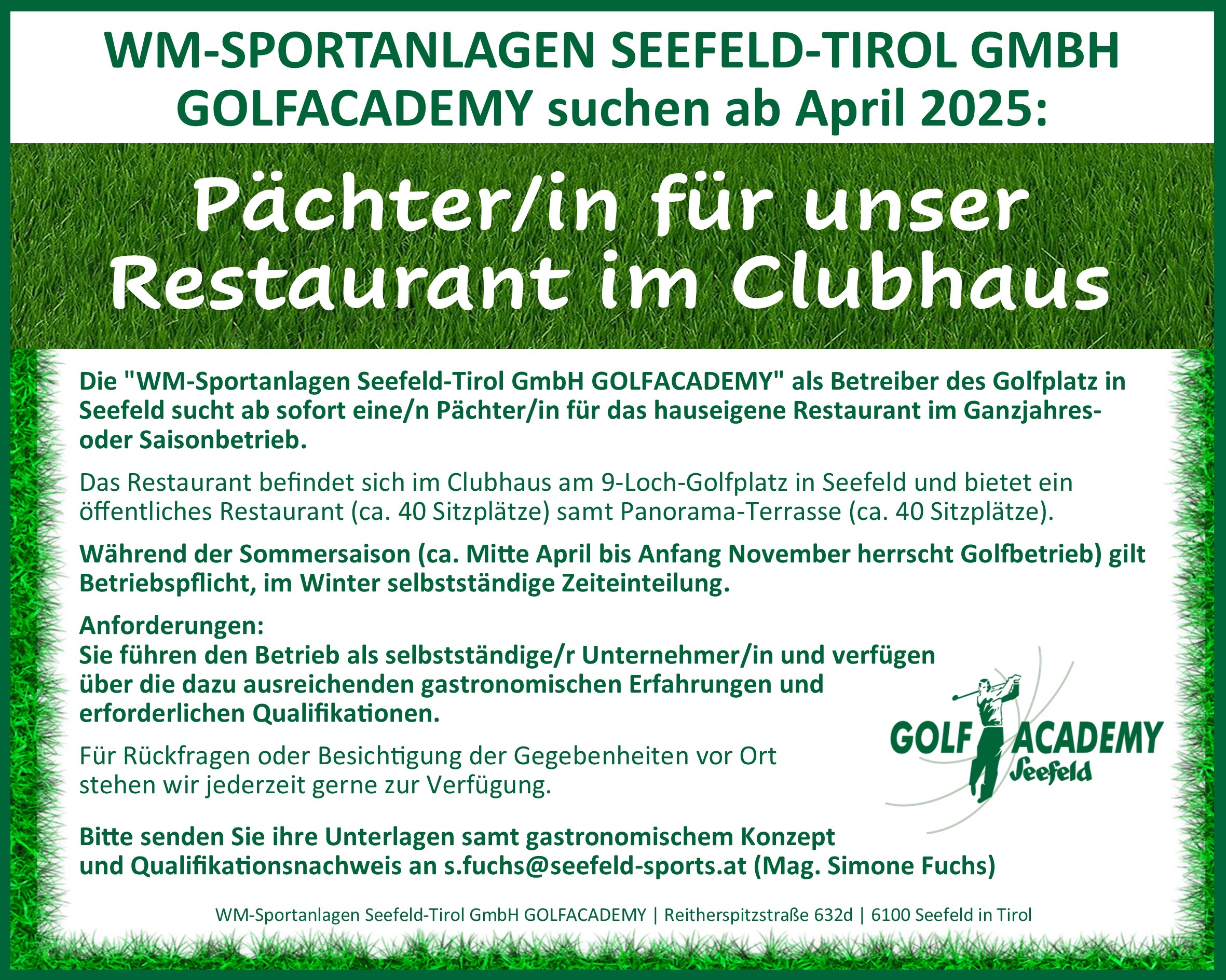 WM-SPORTANLAGEN SEEFELD-TIROL GMBH GOLFACADEMY suchen ab April 2025:

Pächter/in für unser Restaurant im Clubhaus

Die "WM-Sportanlagen Seefeld-Tirol GmbH GOLFACADEMY" als Betreiber des Golfplatz in Seefeld sucht ab sofort eine/n Pächter/in für das hauseigene Restaurant im Ganzjahres- oder Saisonbetrieb.

Das Restaurant befindet sich im Clubhaus am 9-Loch-Golfplatz in Seefeld und bietet ein öffentliches Restaurant (ca. 40 Sitzplätze) samt Panorama-Terrasse (ca. 40 Sitzplätze).

Während der Sommersaison (ca. Mitte April bis Anfang November herrscht Golfbetrieb) gilt Betriebspflicht, im Winter selbstständige Zeiteinteilung.

Anforderungen:
Sie führen den Betrieb als selbstständige/r Unternehmer/in und verfügen über die dazu ausreichenden gastronomischen Erfahrungen und erforderlichen Qualifikationen.

Für Rückfragen oder Besichtigung der Gegebenheiten vor Ort stehen wir jederzeit gerne zur Verfügung.

GOLF ACADEMY Seefeld

Bitte senden Sie ihre Unterlagen samt gastronomischem Konzept und Qualifikationsnachweis an s.fuchs@seefeld-sports.at (Mag. Simone Fuchs)

WM-Sportanlagen Seefeld-Tirol GmbH GOLFACADEMY | Reitherspitzstraße 632d | 6100 Seefeld in Tirol